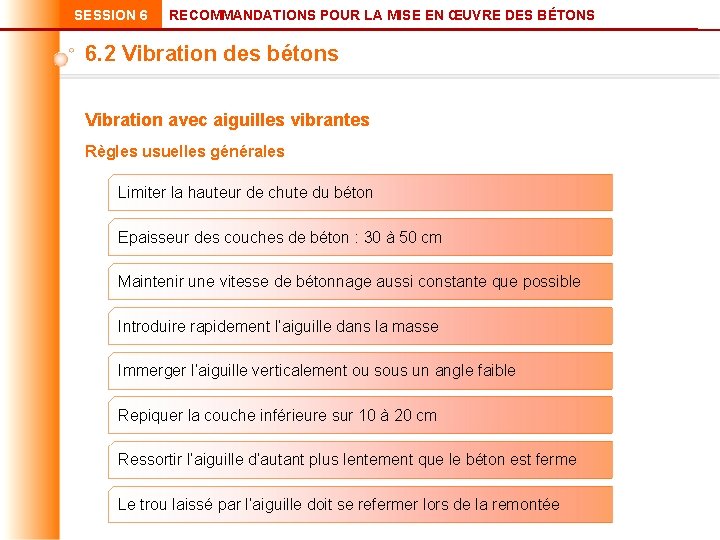 SESSION 6 RECOMMANDATIONS POUR LA MISE EN ŒUVRE DES BÉTONS

6.2 Vibration des bétons

Vibration avec aiguilles vibrantes

Règles usuelles générales

Limiter la hauteur de chute du béton

Epaisseur des couches de béton : 30 à 50 cm

Maintenir une vitesse de bétonnage aussi constante que possible

Introduire rapidement l'aiguille dans la masse

Immerger l'aiguille verticalement ou sous un angle faible

Repiquer la couche inférieure sur 10 à 20 cm

Ressortir l'aiguille d'autant plus lentement que le béton est ferme

Le trou laissé par l'aiguille doit se refermer lors de la remontée